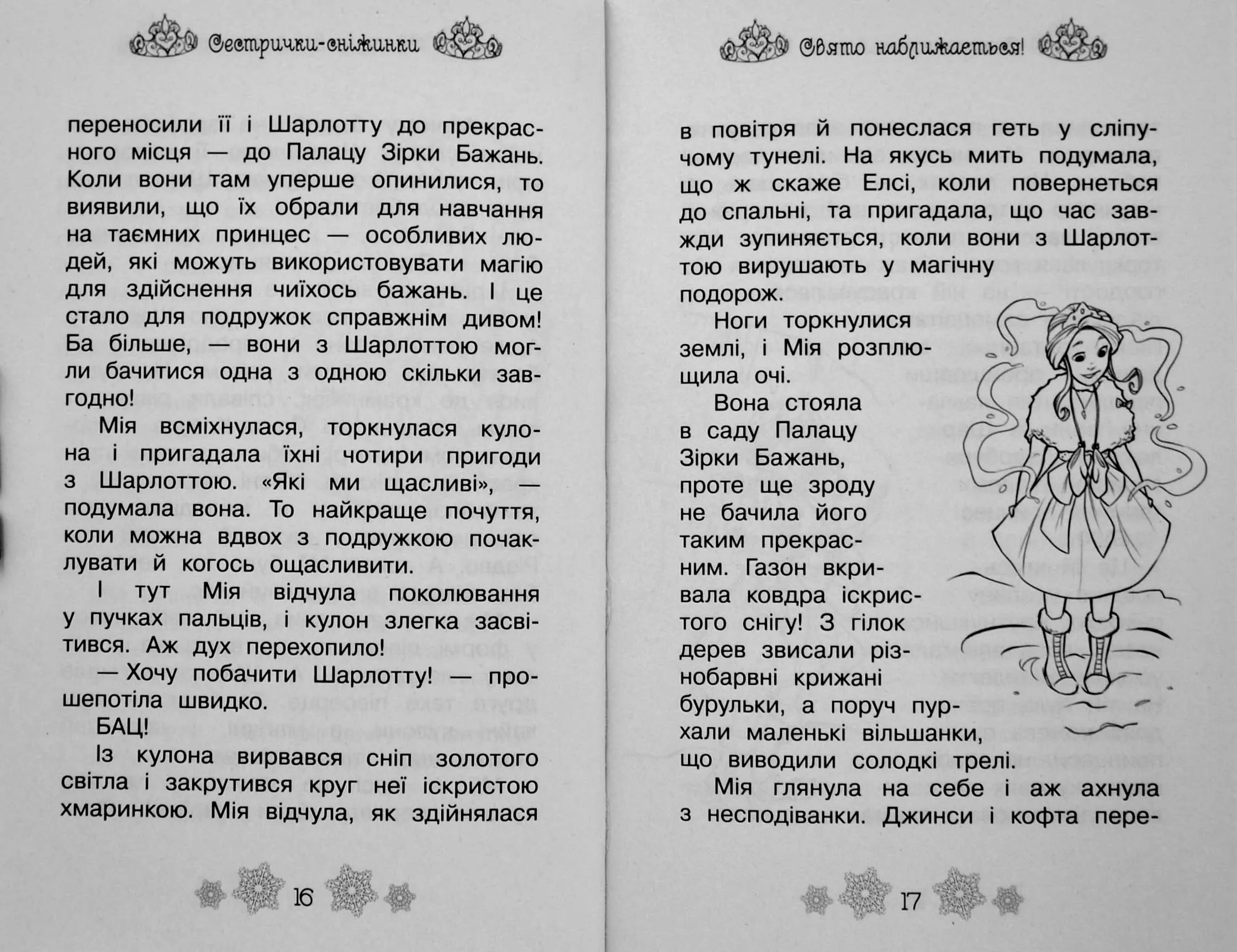 Сестрички-сніжинки

переносили її і Шарлотту до прекрасного місця — до Палацу Зірки Бажань. Коли вони там уперше опинилися, то виявили, що їх обрали для навчання на таємних принцес — особливих людей, які можуть використовувати магію для здійснення чиїхось бажань. І це стало для подружок справжнім дивом! Ба більше, — вони з Шарлоттою могли бачитися одна з одною скільки завгодно!

Мія всміхнулася, торкнулася кулона і пригадала їхні чотири пригоди з Шарлоттою. «Які ми щасливі», — подумала вона. То найкраще почуття, коли можна вдвох з подружкою почаклувати й когось ощасливити.

І тут Мія відчула поколювання у пучках пальців, і кулон злегка засвітився. Аж дух перехопило!

— Хочу побачити Шарлотту! — прошепотіла швидко.

БАЦ!

Із кулона вирвався сніп золотого світла і закрутився круг неї іскристою хмаринкою. Мія відчула, як здійнялася

16

Свято наближається!

в повітря й понеслася геть у сліпучому тунелі. На якусь мить подумала, що ж скаже Елсі, коли повернеться до спальні, та пригадала, що час завжди зупиняється, коли вони з Шарлоттою вирушають у магічну подорож.

Ноги торкнулися землі, і Мія розплющила очі.

Вона стояла в саду Палацу Зірки Бажань, проте ще зроду не бачила його таким прекрасним. Газон вкривала ковдра іскристого снігу! З гілок дерев звисали різнобарвні крижані бурульки, а поруч пурхали маленькі вільшанки, що виводили солодкі трелі.

Мія глянула на себе і аж ахнула з несподіванки. Джинси і кофта пере-

17